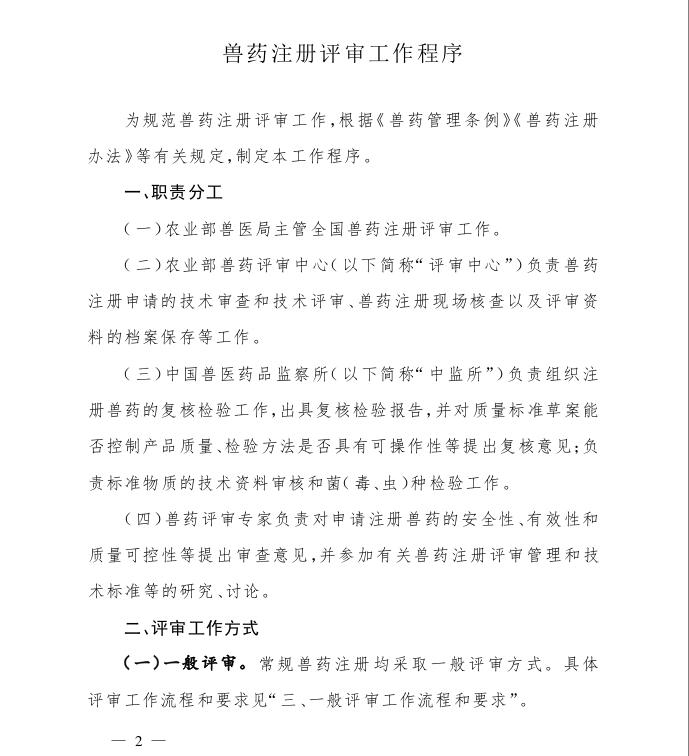 兽药注册评审工作程序

为规范兽药注册评审工作，根据《兽药管理条例》《兽药注册办法》等有关规定，制定本工作程序。

一、职责分工

（一）农业部兽医局主管全国兽药注册评审工作。

（二）农业部兽药评审中心（以下简称“评审中心”）负责兽药注册申请的技术审查和技术评审、兽药注册现场核查以及评审资料的档案保存等工作。

（三）中国兽医药品监察所（以下简称“中监所”）负责组织注册兽药的复核检验工作，出具复核检验报告，并对质量标准草案能否控制产品质量、检验方法是否具有可操作性等提出复核意见；负责标准物质的技术资料审核和菌（毒、虫）种检验工作。

（四）兽药评审专家负责对申请注册兽药的安全性、有效性和质量可控性等提出审查意见，并参加有关兽药注册评审管理和技术标准等的研究、讨论。

二、评审工作方式

（一）一般评审。常规兽药注册均采取一般评审方式。具体评审工作流程和要求见“三、一般评审工作流程和要求”。

— 2 —